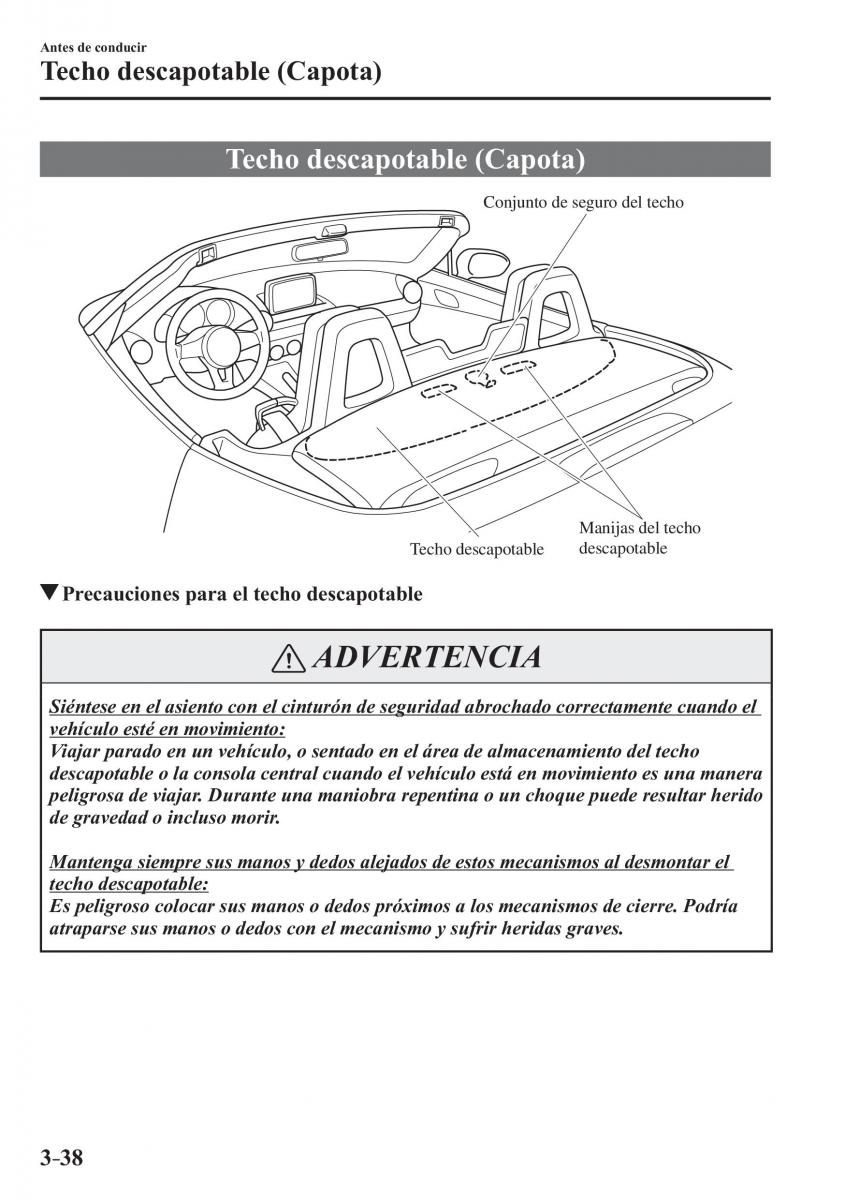 Antes de conducir

Techo descapotable (Capota)

Techo descapotable (Capota)

Conjunto de seguro del techo

Techo descapotable

Manijas del techo descapotable

▼Precauciones para el techo descapotable

ADVERTENCIA

Siéntese en el asiento con el cinturón de seguridad abrochado correctamente cuando el vehículo esté en movimiento:
Viajar parado en un vehículo, o sentado en el área de almacenamiento del techo descapotable o la consola central cuando el vehículo está en movimiento es una manera peligrosa de viajar. Durante una maniobra repentina o un choque puede resultar herido de gravedad o incluso morir.

Mantenga siempre sus manos y dedos alejados de estos mecanismos al desmontar el techo descapotable:
Es peligroso colocar sus manos o dedos próximos a los mecanismos de cierre. Podría atraparse sus manos o dedos con el mecanismo y sufrir heridas graves.

3-38